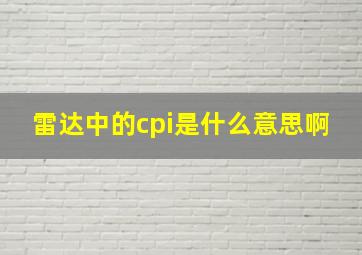 雷达中的cpi是什么意思啊